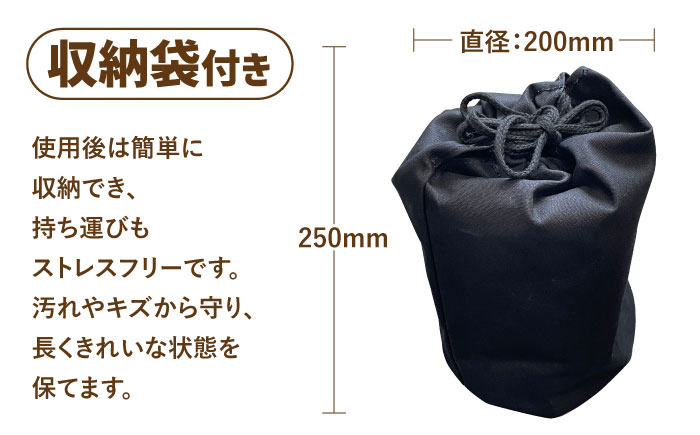 収納袋付き

使用後は簡単に収納でき、持ち運びもストレスフリーです。汚れやキズから守り、長くきれいな状態を保てます。

250mm

直径：200mm